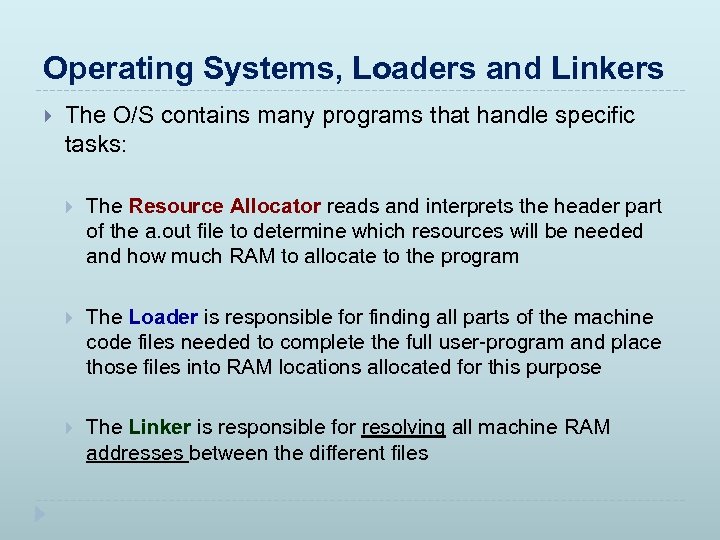 Operating Systems, Loaders and Linkers

The O/S contains many programs that handle specific tasks:

The Resource Allocator reads and interprets the header part of the a.out file to determine which resources will be needed and how much RAM to allocate to the program

The Loader is responsible for finding all parts of the machine code files needed to complete the full user-program and place those files into RAM locations allocated for this purpose

The Linker is responsible for resolving all machine RAM addresses between the different files